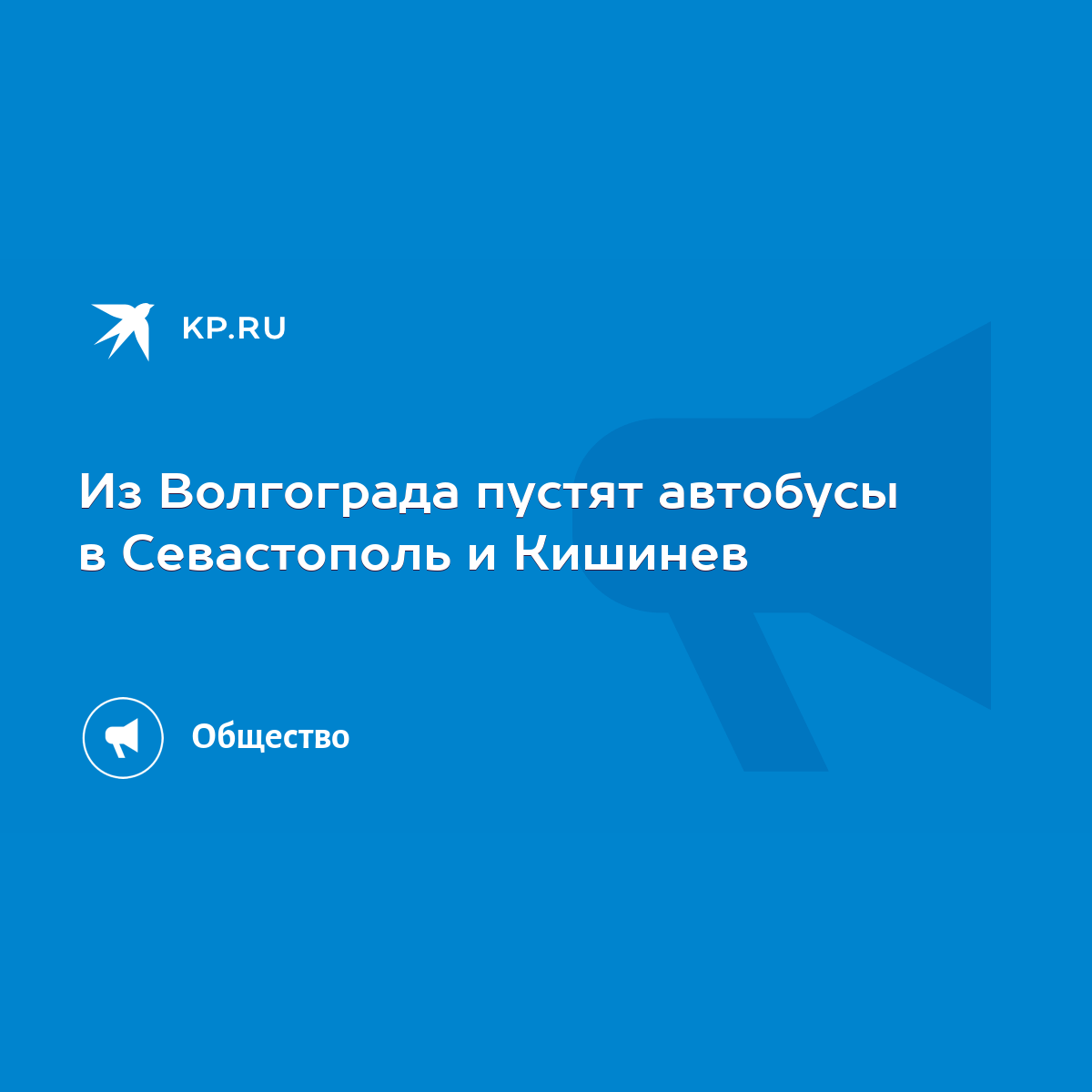 KP.RU

Из Волгограда пустят автобусы в Севастополь и Кишинев

Общество